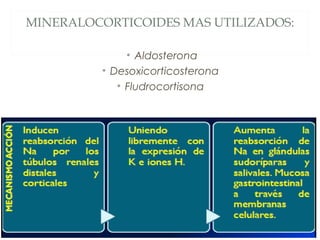 MINERALOCORTICOIDES MAS UTILIZADOS:

• Aldosterona
• Desoxicorticosterona
• Fludrocortisona

MECANISMO ACCIÓN

Inducen reabsorción del Na por los túbulos renales distales y corticales

Uniendo libremente con la expresión de K e iones H.

Aumenta la reabsorción de Na en glándulas sudoríparas y salivales. Mucosa gastrointestinal a través de membranas celulares.